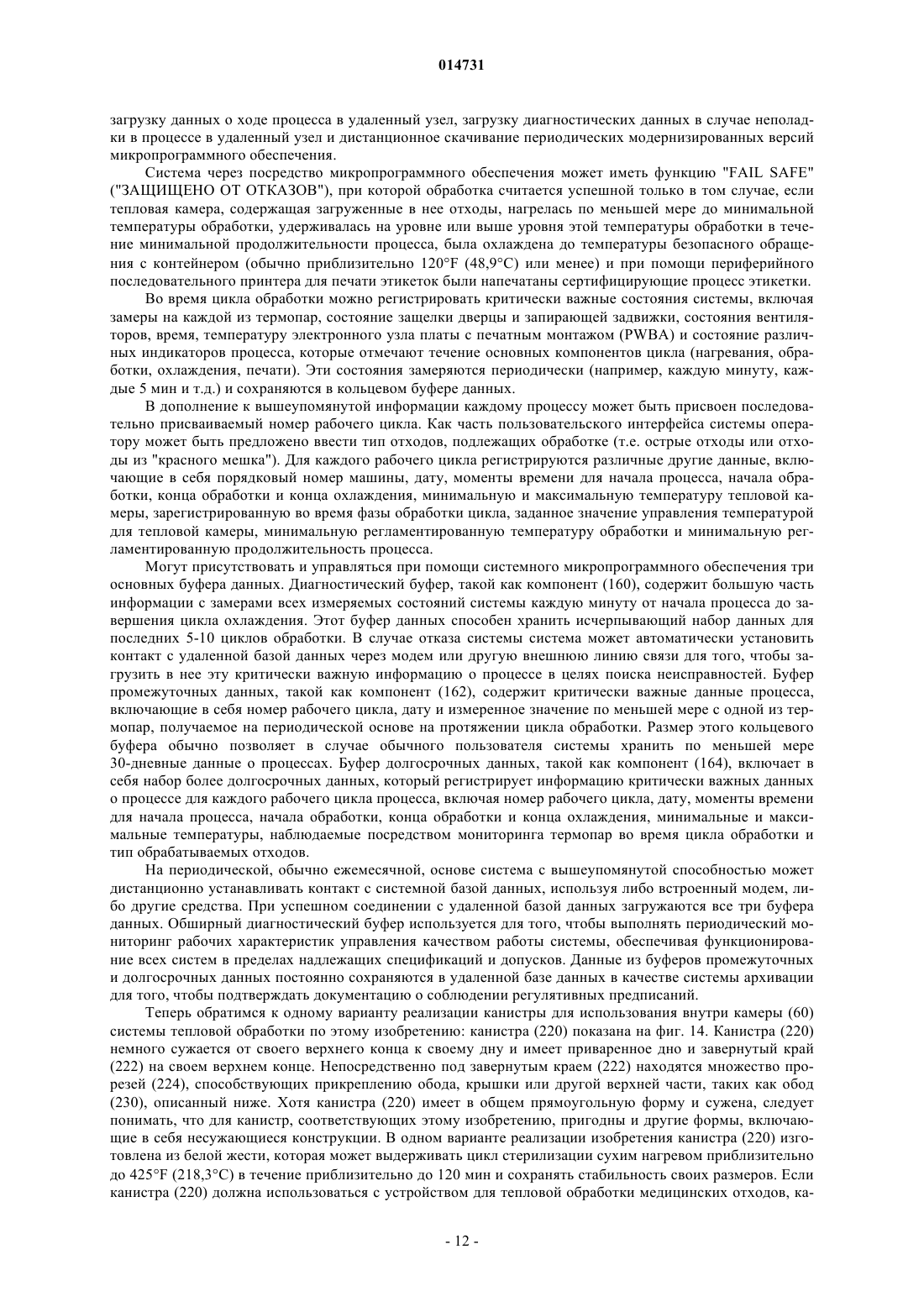 014731

загрузку данных о ходе процесса в удаленный узел, загрузку диагностических данных в случае неполадки в процессе в удаленный узел и дистанционное скачивание периодических модернизированных версий микропрограммного обеспечения.

Система через посредство микропрограммного обеспечения может иметь функцию "FAIL SAFE" ("ЗАЩИЩЕНО ОТ ОТКАЗОВ"), при которой обработка считается успешной только в том случае, если тепловая камера, содержащая загруженные в нее отходы, нагрелась по меньшей мере до минимальной температуры обработки, удерживалась на уровне или выше уровня этой температуры обработки в течение минимальной продолжительности процесса, была охлаждена до температуры безопасного обращения с контейнером (обычно приблизительно 120°F (48,9°C) или менее) и при помощи периферийного последовательного принтера для печати этикеток были напечатаны сертифицирующие процесс этикетки.

Во время цикла обработки можно регистрировать критически важные состояния системы, включая замеры на каждой из термопар, состояние защелки дверцы и запирающей задвижки, состояния вентиляторов, время, температуру электронного узла платы с печатным монтажом (PWBA) и состояние различных индикаторов процесса, которые отмечают течение основных компонентов цикла (нагревания, обработки, охлаждения, печати). Эти состояния замеряются периодически (например, каждую минуту, каждые 5 мин и т.д.) и сохраняются в кольцевом буфере данных.

В дополнение к вышеупомянутой информации каждому процессу может быть присвоен последовательно присваиваемый номер рабочего цикла. Как часть пользовательского интерфейса системы оператору может быть предложено ввести тип отходов, подлежащих обработке (т.е. острые отходы или отходы из "красного мешка"). Для каждого рабочего цикла регистрируются различные другие данные, включающие в себя порядковый номер машины, дату, моменты времени для начала процесса, начала обработки, конца обработки и конца охлаждения, минимальную и максимальную температуру тепловой камеры, зарегистрированную во время фазы обработки цикла, заданное значение управления температурой для тепловой камеры, минимальную регламентированную температуру обработки и минимальную регламентированную продолжительность процесса.

Могут присутствовать и управляться при помощи системного микропрограммного обеспечения три основных буфера данных. Диагностический буфер, такой как компонент (160), содержит большую часть информации с замерами всех измеряемых состояний системы каждую минуту от начала процесса до завершения цикла охлаждения. Этот буфер данных способен хранить исчерпывающий набор данных для последних 5-10 циклов обработки. В случае отказа системы система может автоматически установить контакт с удаленной базой данных через модем или другую внешнюю линию связи для того, чтобы загрузить в нее эту критически важную информацию о процессе в целях поиска неисправностей. Буфер промежуточных данных, такой как компонент (162), содержит критически важные данные процесса, включающие в себя номер рабочего цикла, дату и измеренное значение по меньшей мере с одной из термопар, получаемое на периодической основе на протяжении цикла обработки. Размер этого кольцевого буфера обычно позволяет в случае обычного пользователя системы хранить по меньшей мере 30-дневные данные о процессах. Буфер долгосрочных данных, такой как компонент (164), включает в себя набор более долгосрочных данных, который регистрирует информацию критически важных данных о процессе для каждого рабочего цикла процесса, включая номер рабочего цикла, дату, моменты времени для начала процесса, начала обработки, конца обработки и конца охлаждения, минимальные и максимальные температуры, наблюдаемые посредством мониторинга термопар во время цикла обработки и тип обрабатываемых отходов.

На периодической, обычно ежемесячной, основе система с вышеупомянутой способностью может дистанционно устанавливать контакт с системной базой данных, используя либо встроенный модем, либо другие средства. При успешном соединении с удаленной базой данных загружаются все три буфера данных. Обширный диагностический буфер используется для того, чтобы выполнять периодический мониторинг рабочих характеристик управления качеством работы системы, обеспечивая функционирование всех систем в пределах надлежащих спецификаций и допусков. Данные из буферов промежуточных и долгосрочных данных постоянно сохраняются в удаленной базе данных в качестве системы архивации для того, чтобы подтверждать документацию о соблюдении регулятивных предписаний.

Теперь обратимся к одному варианту реализации канистры для использования внутри камеры (60) системы тепловой обработки по этому изобретению: канистра (220) показана на фиг. 14. Канистра (220) немного сужается от своего верхнего конца к своему дну и имеет приваренное дно и завернутый край (222) на своем верхнем конце. Непосредственно под завернутым краем (222) находятся множество прорезей (224), способствующих прикреплению обода, крышки или другой верхней части, таких как обод (230), описанный ниже. Хотя канистра (220) имеет в общем прямоугольную форму и сужена, следует понимать, что для канистр, соответствующих этому изобретению, пригодны и другие формы, включающие в себя несужающиеся конструкции. В одном варианте реализации изобретения канистра (220) изготовлена из белой жести, которая может выдерживать цикл стерилизации сухим нагревом приблизительно до 425°F (218,3°C) в течение приблизительно до 120 мин и сохранять стабильность своих размеров. Если канистра (220) должна использоваться с устройством для тепловой обработки медицинских отходов, ка-

- 12 -